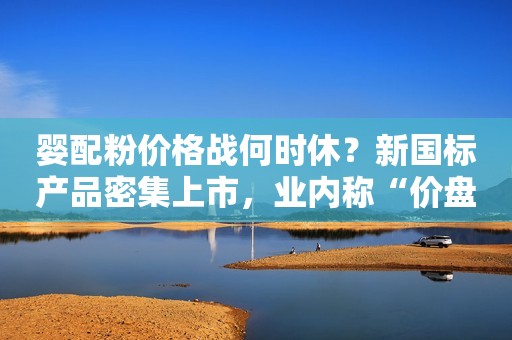 婴配粉价格战何时休？新国标产品密集上市，业内称“价盘